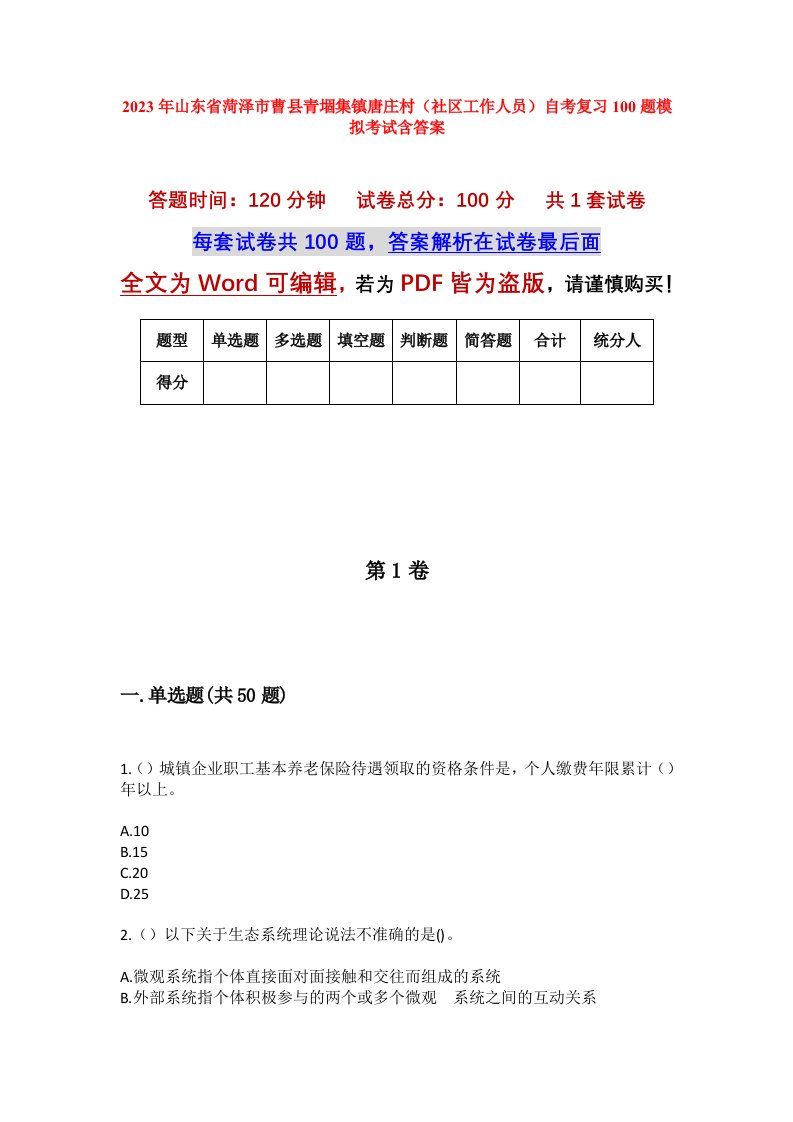 2023年山东省菏泽市曹县青堌集镇唐庄村（社区工作人员）自考复习100题模拟考试含答案

答题时间：120分钟　　试卷总分：100分　　共1套试卷

每套试卷共100题，答案解析在试卷最后面

全文为Word可编辑，若为PDF皆为盗版，请谨慎购买！

| 题型 | 单选题 | 多选题 | 填空题 | 判断题 | 简答题 | 合计 | 统分人 |
|---|---|---|---|---|---|---|---|
| 得分 | | | | | | | |

第1卷

一.单选题(共50题)

1.（）城镇企业职工基本养老保险待遇领取的资格条件是，个人缴费年限累计（）年以上。

A.10
B.15
C.20
D.25

2.（）以下关于生态系统理论说法不准确的是()。

A.微观系统指个体直接面对面接触和交往而组成的系统
B.外部系统指个体积极参与的两个或多个微观　系统之间的互动关系